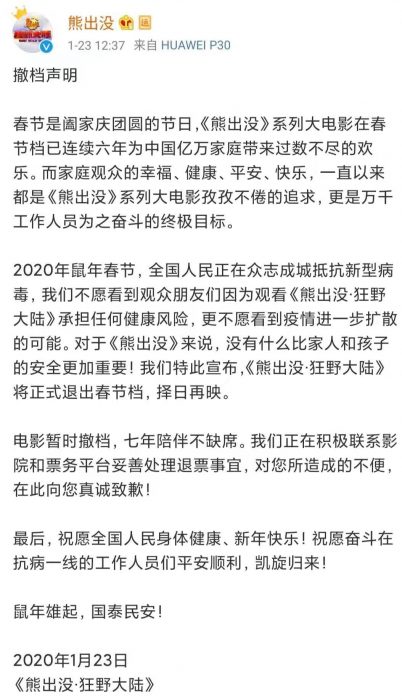 熊出没

1-23 12:37 来自 HUAWEI P30

撤档声明

春节是阖家庆团圆的节日,《熊出没》系列大电影在春节档已连续六年为中国亿万家庭带来过数不尽的欢乐。而家庭观众的幸福、健康、平安、快乐，一直以来都是《熊出没》系列大电影孜孜不倦的追求，更是万千工作人员为之奋斗的终极目标。

2020年鼠年春节，全国人民正在众志成城抵抗新型病毒，我们不愿看到观众朋友们因为观看《熊出没·狂野大陆》承担任何健康风险，更不愿看到疫情进一步扩散的可能。对于《熊出没》来说，没有什么比家人和孩子的安全更加重要！我们特此宣布,《熊出没·狂野大陆》将正式退出春节档，择日再映。

电影暂时撤档，七年陪伴不缺席。我们正在积极联系影院和票务平台妥善处理退票事宜，对您所造成的不便，在此向您真诚致歉！

最后，祝愿全国人民身体健康、新年快乐！祝愿奋斗在抗病一线的工作人员们平安顺利，凯旋归来！

鼠年雄起，国泰民安！

2020年1月23日
《熊出没·狂野大陆》